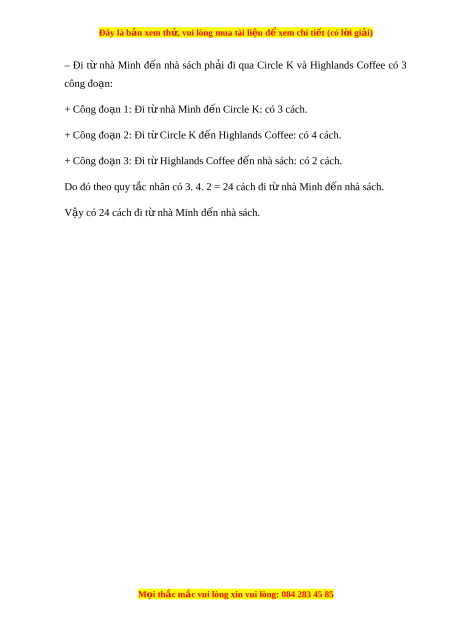 Đây là bản xem thử, vui lòng mua tài liệu để xem chi tiết (có lời giải)

– Đi từ nhà Minh đến nhà sách phải đi qua Circle K và Highlands Coffee có 3 công đoạn:

+ Công đoạn 1: Đi từ nhà Minh đến Circle K: có 3 cách.

+ Công đoạn 2: Đi từ Circle K đến Highlands Coffee: có 4 cách.

+ Công đoạn 3: Đi từ Highlands Coffee đến nhà sách: có 2 cách.

Do đó theo quy tắc nhân có 3. 4. 2 = 24 cách đi từ nhà Minh đến nhà sách.

Vậy có 24 cách đi từ nhà Minh đến nhà sách.

Mọi thắc mắc vui lòng xin vui lòng: 084 283 45 85